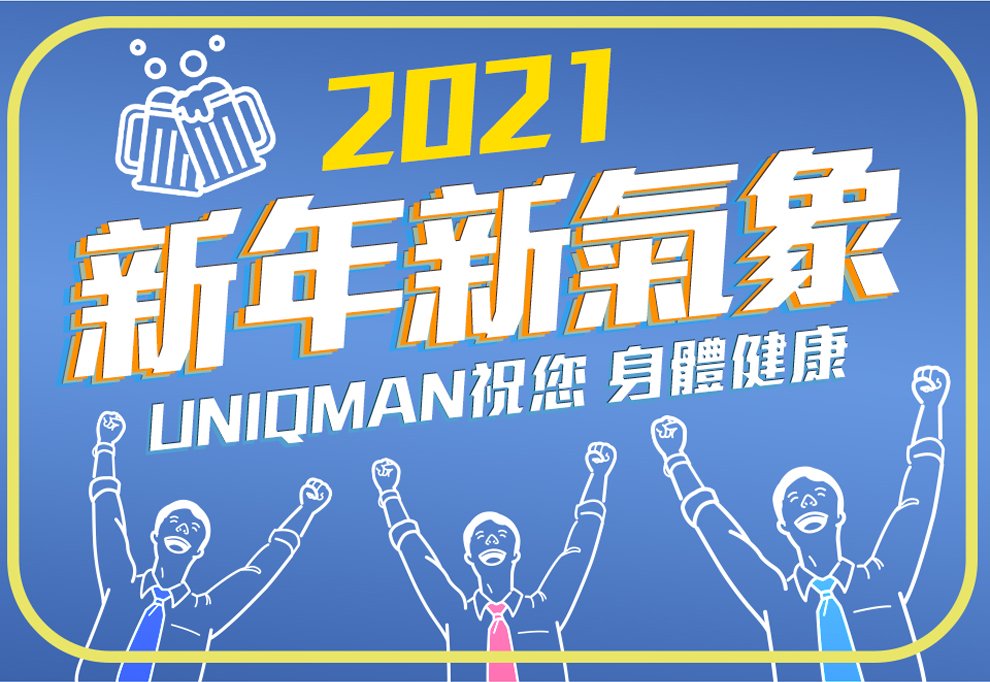 2021
新年新氣象
UNIQMAN祝您 身體健康